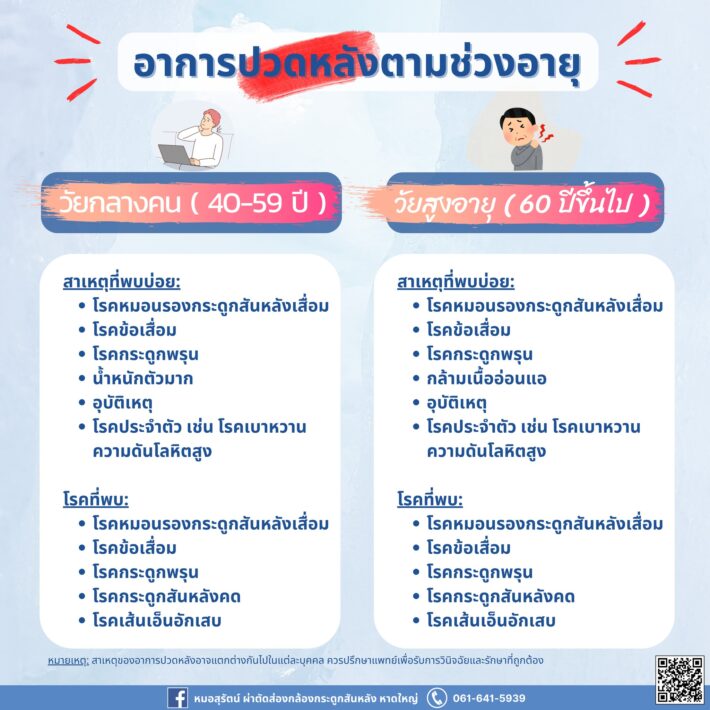 อาการปวดหลังตามช่วงอายุ

วัยกลางคน ( 40-59 ปี )

สาเหตุที่พบบ่อย:
• โรคหมอนรองกระดูกสันหลังเสื่อม
• โรคข้อเสื่อม
• โรคกระดูกพรุน
• น้ำหนักตัวมาก
• อุบัติเหตุ
• โรคประจำตัว เช่น โรคเบาหวาน ความดันโลหิตสูง

โรคที่พบ:
• โรคหมอนรองกระดูกสันหลังเสื่อม
• โรคข้อเสื่อม
• โรคกระดูกพรุน
• โรคกระดูกสันหลังคด
• โรคเส้นเอ็นอักเสบ

วัยสูงอายุ ( 60 ปีขึ้นไป )

สาเหตุที่พบบ่อย:
• โรคหมอนรองกระดูกสันหลังเสื่อม
• โรคข้อเสื่อม
• โรคกระดูกพรุน
• กล้ามเนื้ออ่อนแอ
• อุบัติเหตุ
• โรคประจำตัว เช่น โรคเบาหวาน ความดันโลหิตสูง

โรคที่พบ:
• โรคหมอนรองกระดูกสันหลังเสื่อม
• โรคข้อเสื่อม
• โรคกระดูกพรุน
• โรคกระดูกสันหลังคด
• โรคเส้นเอ็นอักเสบ

หมายเหตุ: สาเหตุของอาการปวดหลังอาจแตกต่างกันไปในแต่ละบุคคล ควรปรึกษาแพทย์เพื่อรับการวินิจฉัยและรักษาที่ถูกต้อง

หมอสุรัตน์ ผ่าตัดส่องกล้องกระดูกสันหลัง หาดใหญ่ 061-641-5939